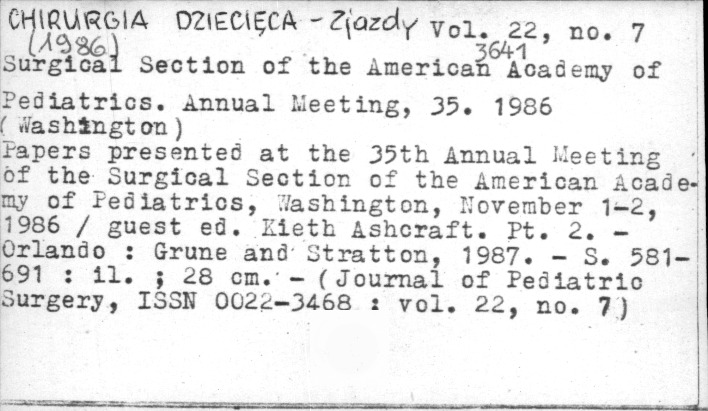 CHIRURGIA DZIECIĘCA - Zjazdy Vol. 22, no. 7
(1986)
3641
Surgical Section of the American Academy of Pediatrics. Annual Meeting, 35. 1986 (Washington)

Papers presented at the 35th Annual Meeting of the Surgical Section of the American Academy of Pediatrics, Washington, November 1-2, 1986 / guest ed. Kieth Ashcraft. Pt. 2. - Orlando : Grune and Stratton, 1987. - S. 581-691 : il. ; 28 cm. - (Journal of Pediatric Surgery, ISSN 0022-3468 : vol. 22, no. 7)